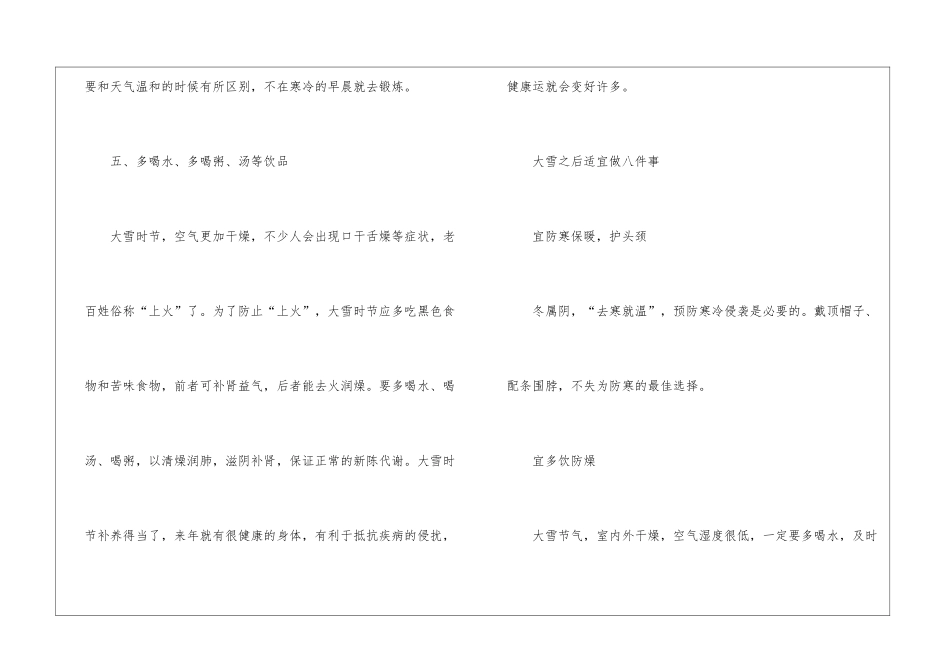 要和天气温和的时候有所区别，不在寒冷的早晨就去锻炼。

五、多喝水、多喝粥、汤等饮品

大雪时节，空气更加干燥，不少人会出现口干舌燥等症状，老百姓俗称“上火”了。为了防止“上火”，大雪时节应多吃黑色食物和苦味食物，前者可补肾益气，后者能去火润燥。要多喝水、喝汤、喝粥，以清燥润肺，滋阴补肾，保证正常的新陈代谢。大雪时节补养得当了，来年就有很健康的身体，有利于抵抗疾病的侵扰，

健康运就会变好许多。

大雪之后适宜做八件事

宜防寒保暖，护头颈

冬属阴，“去寒就温”，预防寒冷侵袭是必要的。戴顶帽子、配条围脖，不失为防寒的最佳选择。

宜多饮防燥

大雪节气，室内外干燥，空气湿度很低，一定要多喝水，及时